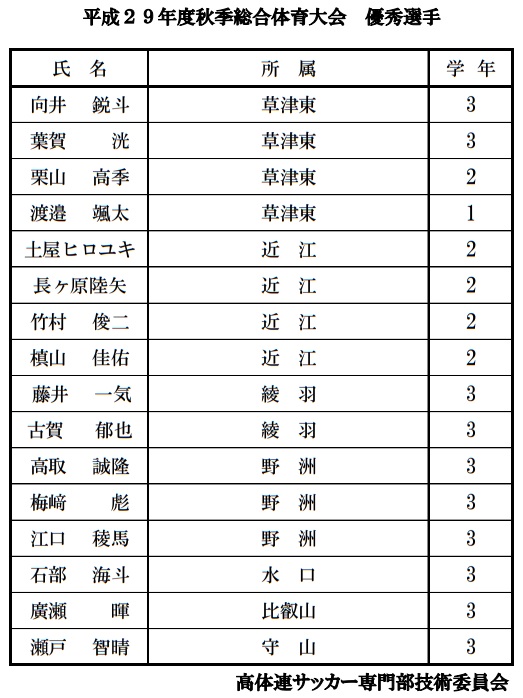 平成２９年度秋季総合体育大会　優秀選手

| 氏　名 | 所　属 | 学　年 |
|---|---|---|
| 向井　鋭斗 | 草津東 | 3 |
| 葉賀　洸 | 草津東 | 3 |
| 栗山　高季 | 草津東 | 2 |
| 渡邉　颯太 | 草津東 | 1 |
| 土屋ヒロユキ | 近　江 | 2 |
| 長ヶ原陸矢 | 近　江 | 2 |
| 竹村　俊二 | 近　江 | 2 |
| 槙山　佳佑 | 近　江 | 2 |
| 藤井　一気 | 綾　羽 | 3 |
| 古賀　郁也 | 綾　羽 | 3 |
| 高取　誠隆 | 野　洲 | 3 |
| 梅﨑　彪 | 野　洲 | 3 |
| 江口　稜馬 | 野　洲 | 3 |
| 石部　海斗 | 水　口 | 3 |
| 廣瀬　暉 | 比叡山 | 3 |
| 瀬戸　智晴 | 守　山 | 3 |

高体連サッカー専門部技術委員会